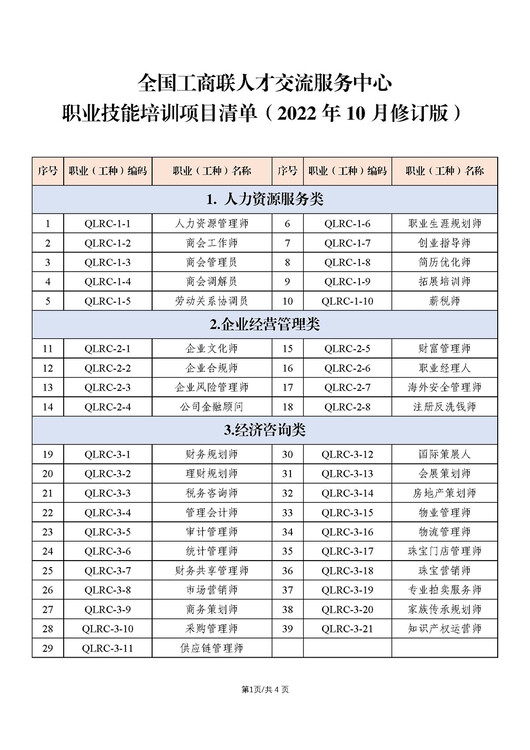 全国工商联人才交流服务中心
职业技能培训项目清单（2022 年 10 月修订版）

| 序号 | 职业（工种）编码 | 职业（工种）名称 | 序号 | 职业（工种）编码 | 职业（工种）名称 |
|---|---|---|---|---|---|
| 1. 人力资源服务类 | | | | | |
| 1 | QLRC-1-1 | 人力资源管理师 | 6 | QLRC-1-6 | 职业生涯规划师 |
| 2 | QLRC-1-2 | 商会工作师 | 7 | QLRC-1-7 | 创业指导师 |
| 3 | QLRC-1-3 | 商会管理员 | 8 | QLRC-1-8 | 简历优化师 |
| 4 | QLRC-1-4 | 商会调解员 | 9 | QLRC-1-9 | 拓展培训师 |
| 5 | QLRC-1-5 | 劳动关系协调员 | 10 | QLRC-1-10 | 薪税师 |
| 2.企业经营管理类 | | | | | |
| 11 | QLRC-2-1 | 企业文化师 | 15 | QLRC-2-5 | 财富管理师 |
| 12 | QLRC-2-2 | 企业合规师 | 16 | QLRC-2-6 | 职业经理人 |
| 13 | QLRC-2-3 | 企业风险管理师 | 17 | QLRC-2-7 | 海外安全管理师 |
| 14 | QLRC-2-4 | 公司金融顾问 | 18 | QLRC-2-8 | 注册反洗钱师 |
| 3.经济咨询类 | | | | | |
| 19 | QLRC-3-1 | 财务规划师 | 30 | QLRC-3-12 | 国际策展人 |
| 20 | QLRC-3-2 | 理财规划师 | 31 | QLRC-3-13 | 会展策划师 |
| 21 | QLRC-3-3 | 税务咨询师 | 32 | QLRC-3-14 | 房地产策划师 |
| 22 | QLRC-3-4 | 管理会计师 | 33 | QLRC-3-15 | 物业管理师 |
| 23 | QLRC-3-5 | 审计管理师 | 34 | QLRC-3-16 | 物流管理师 |
| 24 | QLRC-3-6 | 统计管理师 | 35 | QLRC-3-17 | 珠宝门店管理师 |
| 25 | QLRC-3-7 | 财务共享管理师 | 36 | QLRC-3-18 | 珠宝营销师 |
| 26 | QLRC-3-8 | 市场营销师 | 37 | QLRC-3-19 | 专业拍卖服务师 |
| 27 | QLRC-3-9 | 商务策划师 | 38 | QLRC-3-20 | 家族传承规划师 |
| 28 | QLRC-3-10 | 采购管理师 | 39 | QLRC-3-21 | 知识产权运营师 |
| 29 | QLRC-3-11 | 供应链管理师 | | | |

第1页/共 4 页